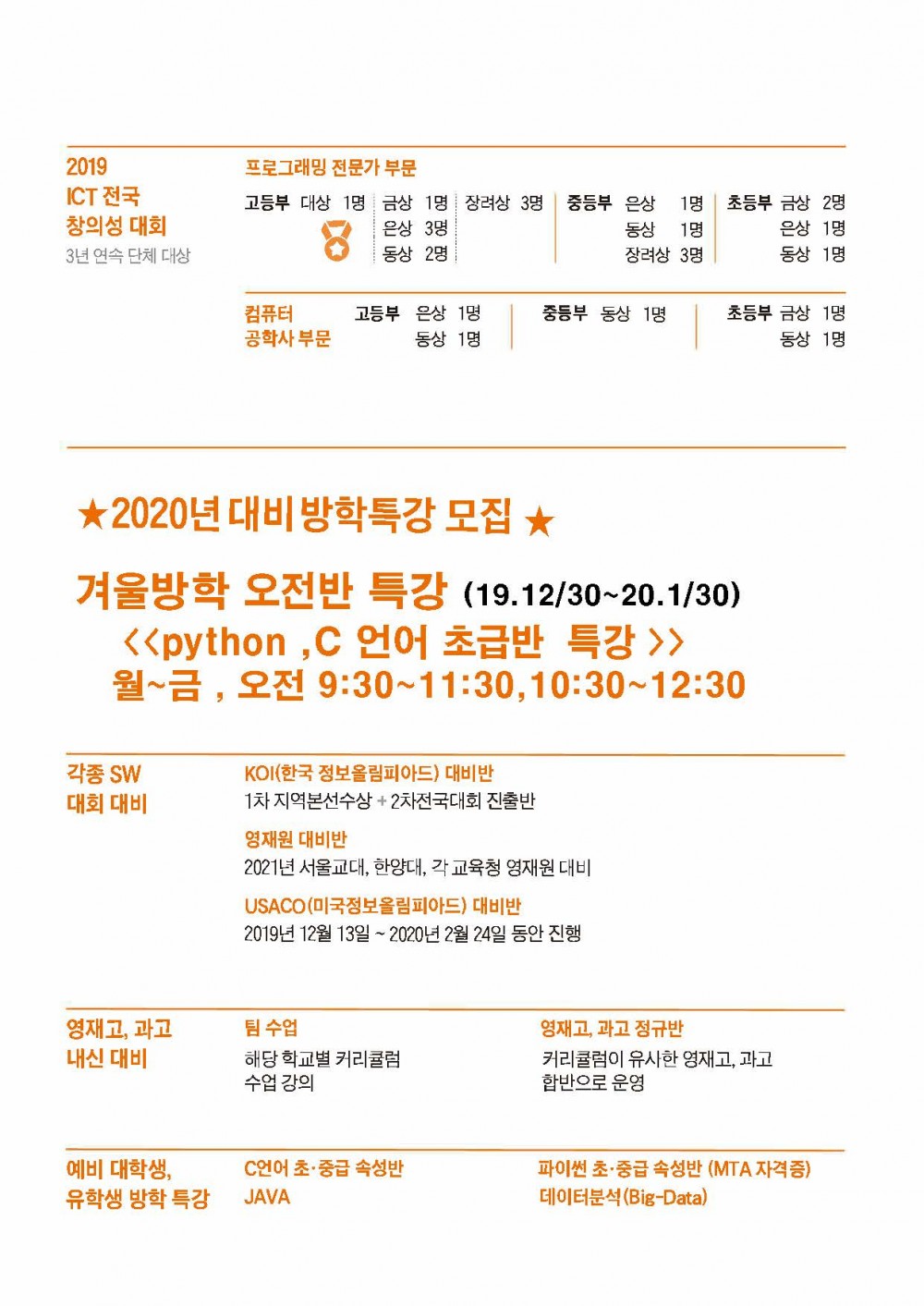 2019
ICT 전국
창의성 대회
3년 연속 단체 대상

프로그래밍 전문가 부문

고등부 대상 1명
금상 1명
은상 3명
동상 2명
장려상 3명

중등부 은상 1명
동상 1명
장려상 3명

초등부 금상 2명
은상 1명
동상 1명

컴퓨터
공학사 부문

고등부 은상 1명
동상 1명

중등부 동상 1명

초등부 금상 1명
동상 1명

★2020년 대비 방학특강 모집 ★

겨울방학 오전반 특강 (19.12/30~20.1/30)

<<python ,C 언어 초급반 특강 >>

월~금 , 오전 9:30~11:30,10:30~12:30

각종 SW
대회 대비

KOI(한국 정보올림피아드) 대비반
1차 지역본선수상 + 2차전국대회 진출반

영재원 대비반
2021년 서울교대, 한양대, 각 교육청 영재원 대비

USACO(미국정보올림피아드) 대비반
2019년 12월 13일 ~ 2020년 2월 24일 동안 진행

영재고, 과고
내신 대비

팀 수업
해당 학교별 커리큘럼
수업 강의

영재고, 과고 정규반
커리큘럼이 유사한 영재고, 과고
합반으로 운영

예비 대학생,
유학생 방학 특강

C언어 초·중급 속성반
JAVA

파이썬 초·중급 속성반 (MTA 자격증)
데이터분석(Big-Data)